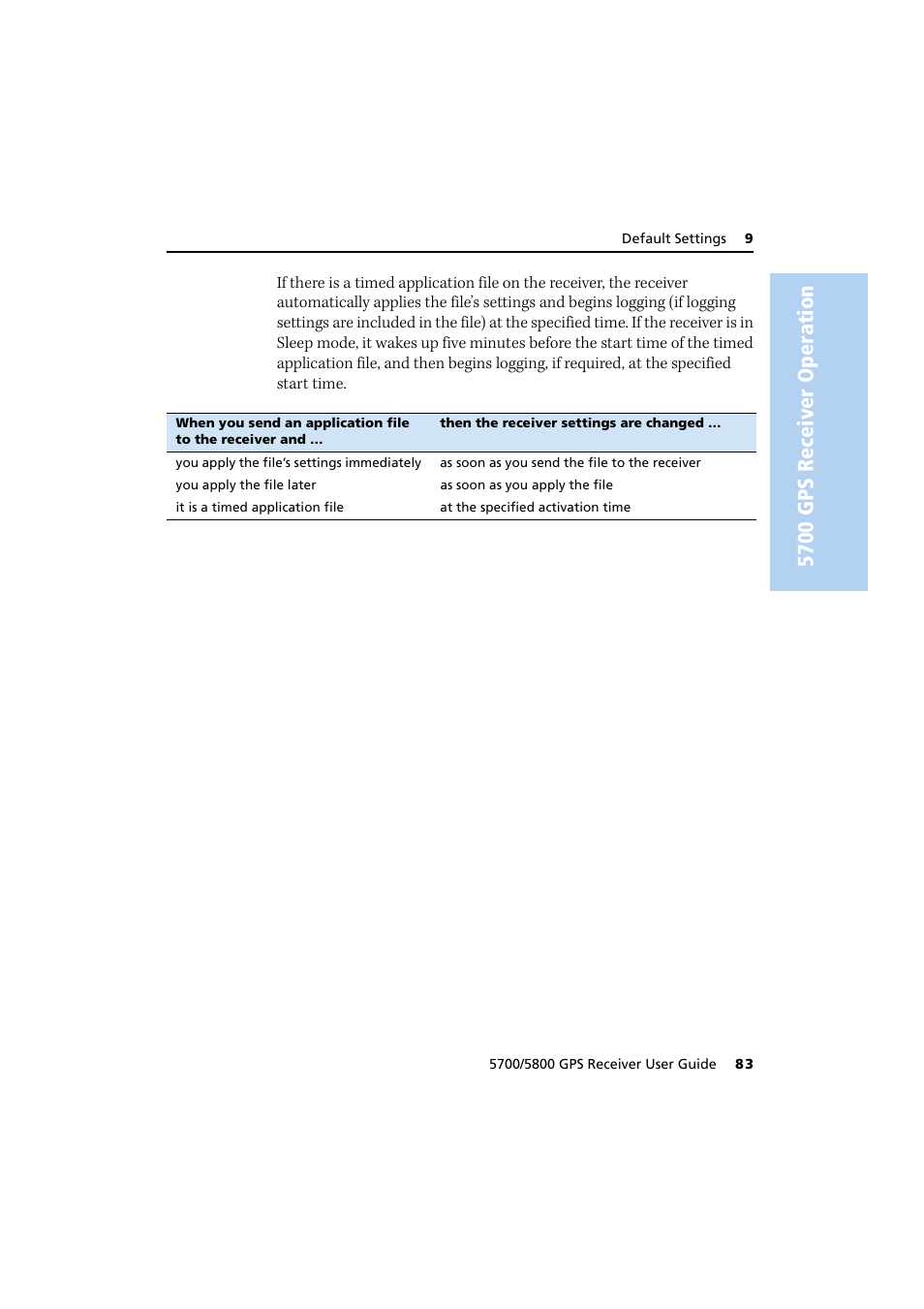 Default Settings 9

If there is a timed application file on the receiver, the receiver automatically applies the file's settings and begins logging (if logging settings are included in the file) at the specified time. If the receiver is in Sleep mode, it wakes up five minutes before the start time of the timed application file, and then begins logging, if required, at the specified start time.

| When you send an application file to the receiver and … | then the receiver settings are changed … |
|---|---|
| you apply the file's settings immediately | as soon as you send the file to the receiver |
| you apply the file later | as soon as you apply the file |
| it is a timed application file | at the specified activation time |

5700 GPS Receiver Operation

5700/5800 GPS Receiver User Guide 83